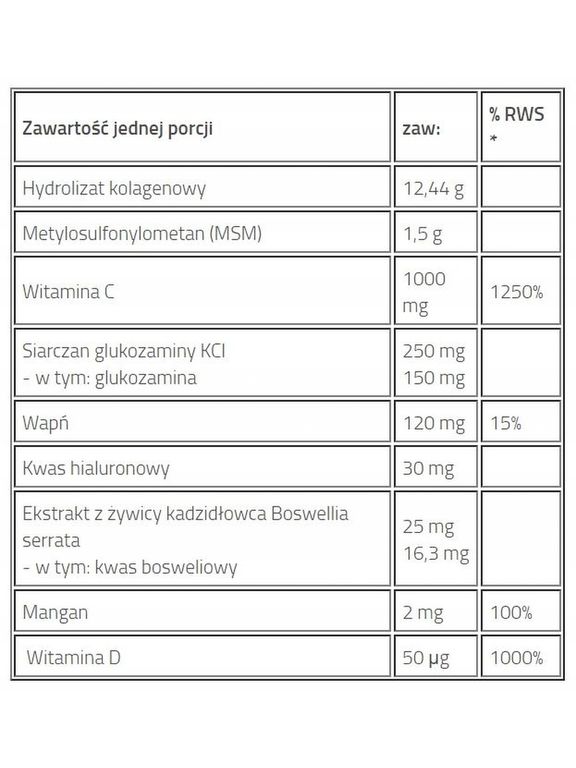 | Zawartość jednej porcji | zaw: | % RWS * |
|---|---|---|
| Hydrolizat kolagenowy | 12,44 g | |
| Metylosulfonylometan (MSM) | 1,5 g | |
| Witamina C | 1000 mg | 1250% |
| Siarczan glukozaminy KCl - w tym: glukozamina | 250 mg 150 mg | |
| Wapń | 120 mg | 15% |
| Kwas hialuronowy | 30 mg | |
| Ekstrakt z żywicy kadzidłowca Boswellia serrata - w tym: kwas bosweliowy | 25 mg 16,3 mg | |
| Mangan | 2 mg | 100% |
| Witamina D | 50 µg | 1000% |